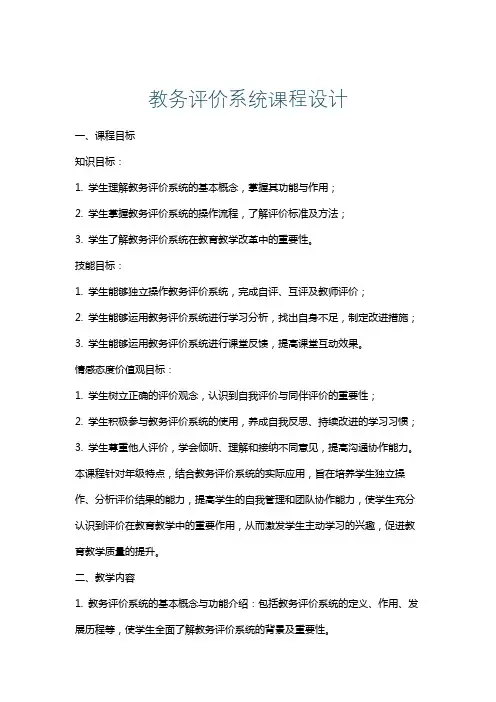 教务评价系统课程设计

一、课程目标

知识目标：

1. 学生理解教务评价系统的基本概念，掌握其功能与作用；

2. 学生掌握教务评价系统的操作流程，了解评价标准及方法；

3. 学生了解教务评价系统在教育教学改革中的重要性。

技能目标：

1. 学生能够独立操作教务评价系统，完成自评、互评及教师评价；

2. 学生能够运用教务评价系统进行学习分析，找出自身不足，制定改进措施；

3. 学生能够运用教务评价系统进行课堂反馈，提高课堂互动效果。

情感态度价值观目标：

1. 学生树立正确的评价观念，认识到自我评价与同伴评价的重要性；

2. 学生积极参与教务评价系统的使用，养成自我反思、持续改进的学习习惯；

3. 学生尊重他人评价，学会倾听、理解和接纳不同意见，提高沟通协作能力。

本课程针对年级特点，结合教务评价系统的实际应用，旨在培养学生独立操作、分析评价结果的能力，提高学生的自我管理和团队协作能力，使学生充分认识到评价在教育教学中的重要作用，从而激发学生主动学习的兴趣，促进教育教学质量的提升。

二、教学内容

1. 教务评价系统的基本概念与功能介绍：包括教务评价系统的定义、作用、发展历程等，使学生全面了解教务评价系统的背景及重要性。